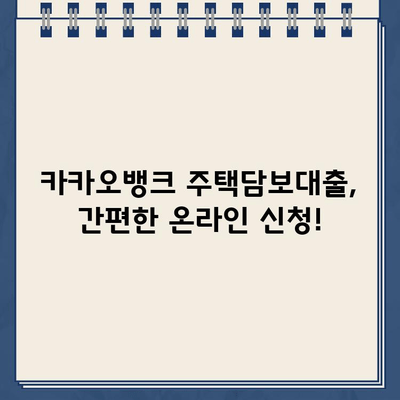 카카오뱅크 주택담보대출,
간편한 온라인 신청!